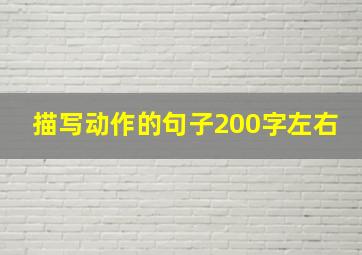 描写动作的句子200字左右